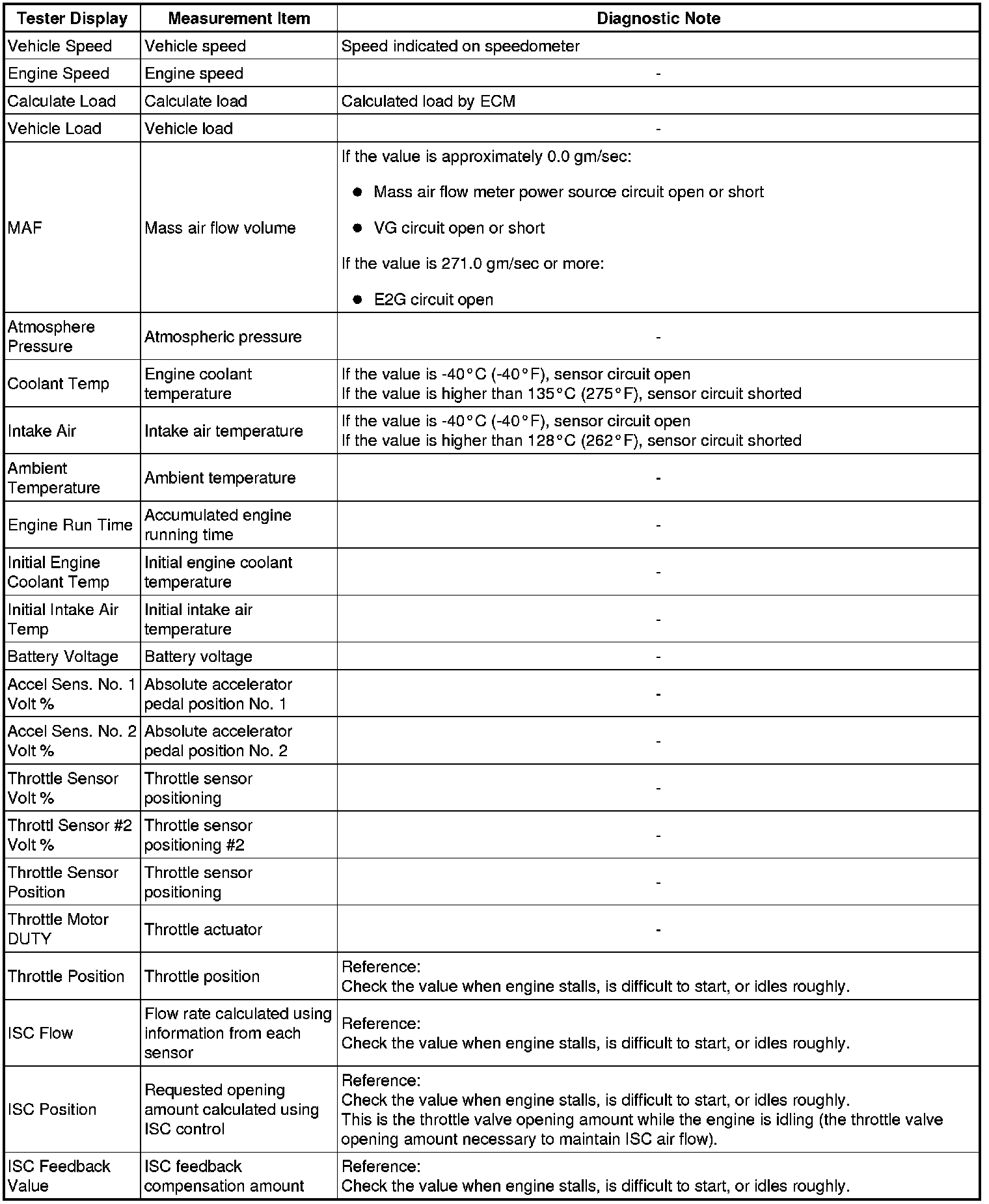 | Tester Display | Measurement Item | Diagnostic Note |
|---|---|---|
| Vehicle Speed | Vehicle speed | Speed indicated on speedometer |
| Engine Speed | Engine speed | - |
| Calculate Load | Calculate load | Calculated load by ECM |
| Vehicle Load | Vehicle load | - |
| MAF | Mass air flow volume | If the value is approximately 0.0 gm/sec: ● Mass air flow meter power source circuit open or short ● VG circuit open or short If the value is 271.0 gm/sec or more: ● E2G circuit open |
| Atmosphere Pressure | Atmospheric pressure | - |
| Coolant Temp | Engine coolant temperature | If the value is -40°C (-40°F), sensor circuit open If the value is higher than 135°C (275°F), sensor circuit shorted |
| Intake Air | Intake air temperature | If the value is -40°C (-40°F), sensor circuit open If the value is higher than 128°C (262°F), sensor circuit shorted |
| Ambient Temperature | Ambient temperature | - |
| Engine Run Time | Accumulated engine running time | - |
| Initial Engine Coolant Temp | Initial engine coolant temperature | - |
| Initial Intake Air Temp | Initial intake air temperature | - |
| Battery Voltage | Battery voltage | - |
| Accel Sens. No. 1 Volt % | Absolute accelerator pedal position No. 1 | - |
| Accel Sens. No. 2 Volt % | Absolute accelerator pedal position No. 2 | - |
| Throttle Sensor Volt % | Throttle sensor positioning | - |
| Throttl Sensor #2 Volt % | Throttle sensor positioning #2 | - |
| Throttle Sensor Position | Throttle sensor positioning | - |
| Throttle Motor DUTY | Throttle actuator | - |
| Throttle Position | Throttle position | Reference: Check the value when engine stalls, is difficult to start, or idles roughly. |
| ISC Flow | Flow rate calculated using information from each sensor | Reference: Check the value when engine stalls, is difficult to start, or idles roughly. |
| ISC Position | Requested opening amount calculated using ISC control | Reference: Check the value when engine stalls, is difficult to start, or idles roughly. This is the throttle valve opening amount while the engine is idling (the throttle valve opening amount necessary to maintain ISC air flow). |
| ISC Feedback Value | ISC feedback compensation amount | Reference: Check the value when engine stalls, is difficult to start, or idles roughly. |